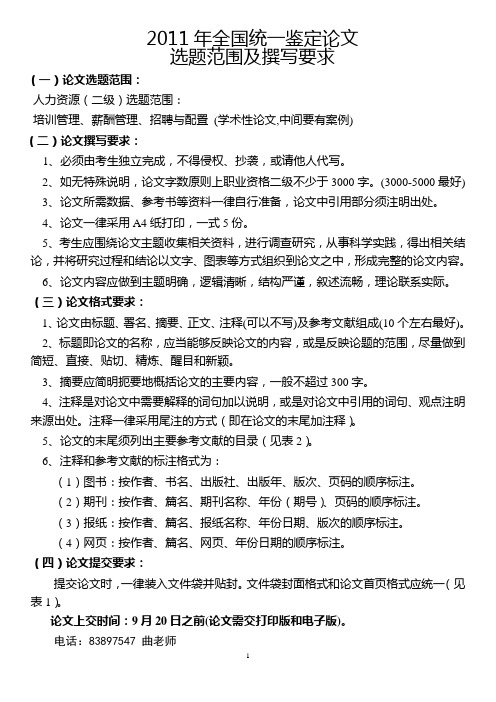 2011 年全国统一鉴定论文
选题范围及撰写要求

（一）论文选题范围：

人力资源（二级）选题范围：

培训管理、薪酬管理、招聘与配置 (学术性论文,中间要有案例)

（二）论文撰写要求：

1、必须由考生独立完成，不得侵权、抄袭，或请他人代写。

2、如无特殊说明，论文字数原则上职业资格二级不少于 3000 字。(3000-5000 最好)

3、论文所需数据、参考书等资料一律自行准备，论文中引用部分须注明出处。

4、论文一律采用 A4 纸打印，一式 5 份。

5、考生应围绕论文主题收集相关资料，进行调查研究，从事科学实践，得出相关结论，并将研究过程和结论以文字、图表等方式组织到论文之中，形成完整的论文内容。

6、论文内容应做到主题明确，逻辑清晰，结构严谨，叙述流畅，理论联系实际。

（三）论文格式要求：

1、论文由标题、署名、摘要、正文、注释(可以不写)及参考文献组成(10 个左右最好)。

2、标题即论文的名称，应当能够反映论文的内容，或是反映论题的范围，尽量做到简短、直接、贴切、精炼、醒目和新颖。

3、摘要应简明扼要地概括论文的主要内容，一般不超过 300 字。

4、注释是对论文中需要解释的词句加以说明，或是对论文中引用的词句、观点注明来源出处。注释一律采用尾注的方式（即在论文的末尾加注释）。

5、论文的末尾须列出主要参考文献的目录（见表 2）。

6、注释和参考文献的标注格式为：

（1）图书：按作者、书名、出版社、出版年、版次、页码的顺序标注。

（2）期刊：按作者、篇名、期刊名称、年份（期号）、页码的顺序标注。

（3）报纸：按作者、篇名、报纸名称、年份日期、版次的顺序标注。

（4）网页：按作者、篇名、网页、年份日期的顺序标注。

（四）论文提交要求：

提交论文时，一律装入文件袋并贴封。文件袋封面格式和论文首页格式应统一（见表 1）。

论文上交时间：9 月 20 日之前(论文需交打印版和电子版)。

电话：83897547 曲老师

1